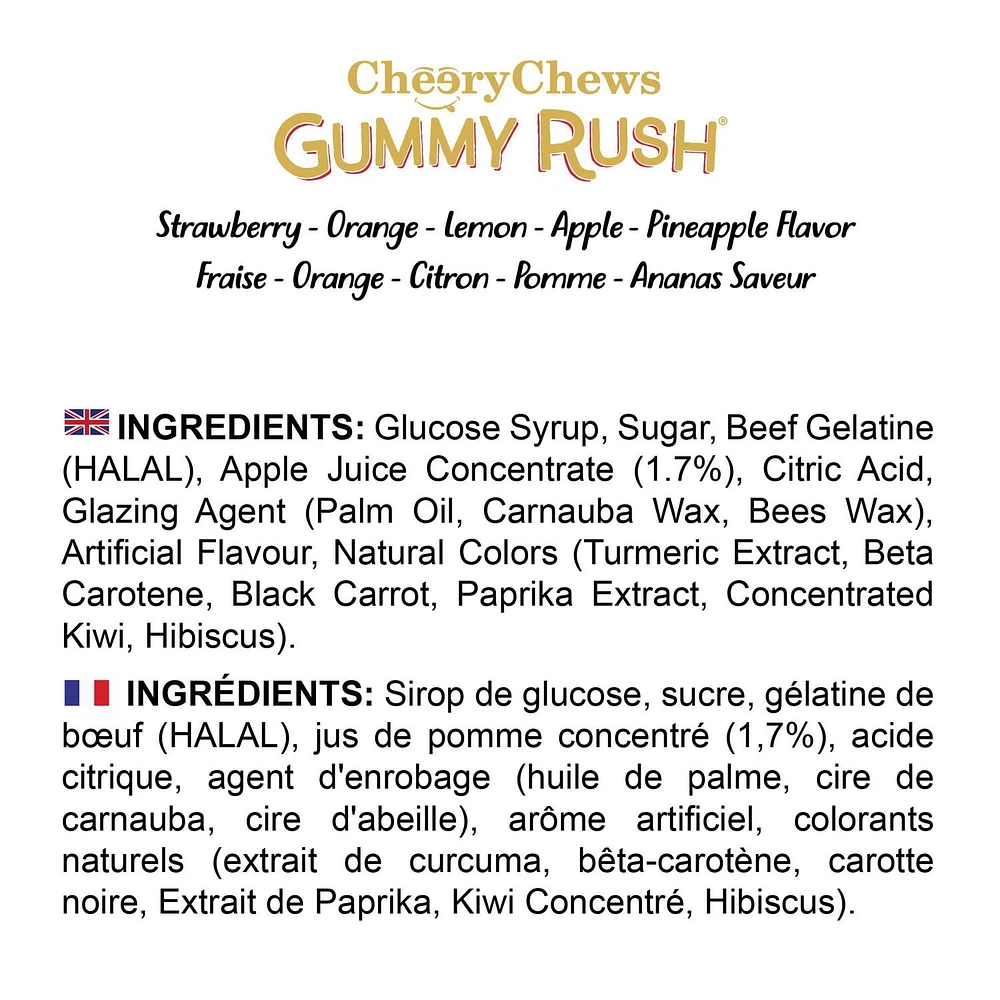 CheeryChews
GUMMY RUSH®

Strawberry - Orange - Lemon - Apple - Pineapple Flavor
Fraise - Orange - Citron - Pomme - Ananas Saveur

INGREDIENTS: Glucose Syrup, Sugar, Beef Gelatine (HALAL), Apple Juice Concentrate (1.7%), Citric Acid, Glazing Agent (Palm Oil, Carnauba Wax, Bees Wax), Artificial Flavour, Natural Colors (Turmeric Extract, Beta Carotene, Black Carrot, Paprika Extract, Concentrated Kiwi, Hibiscus).

INGRÉDIENTS: Sirop de glucose, sucre, gélatine de bœuf (HALAL), jus de pomme concentré (1,7%), acide citrique, agent d'enrobage (huile de palme, cire de carnauba, cire d'abeille), arôme artificiel, colorants naturels (extrait de curcuma, bêta-carotène, carotte noire, Extrait de Paprika, Kiwi Concentré, Hibiscus).